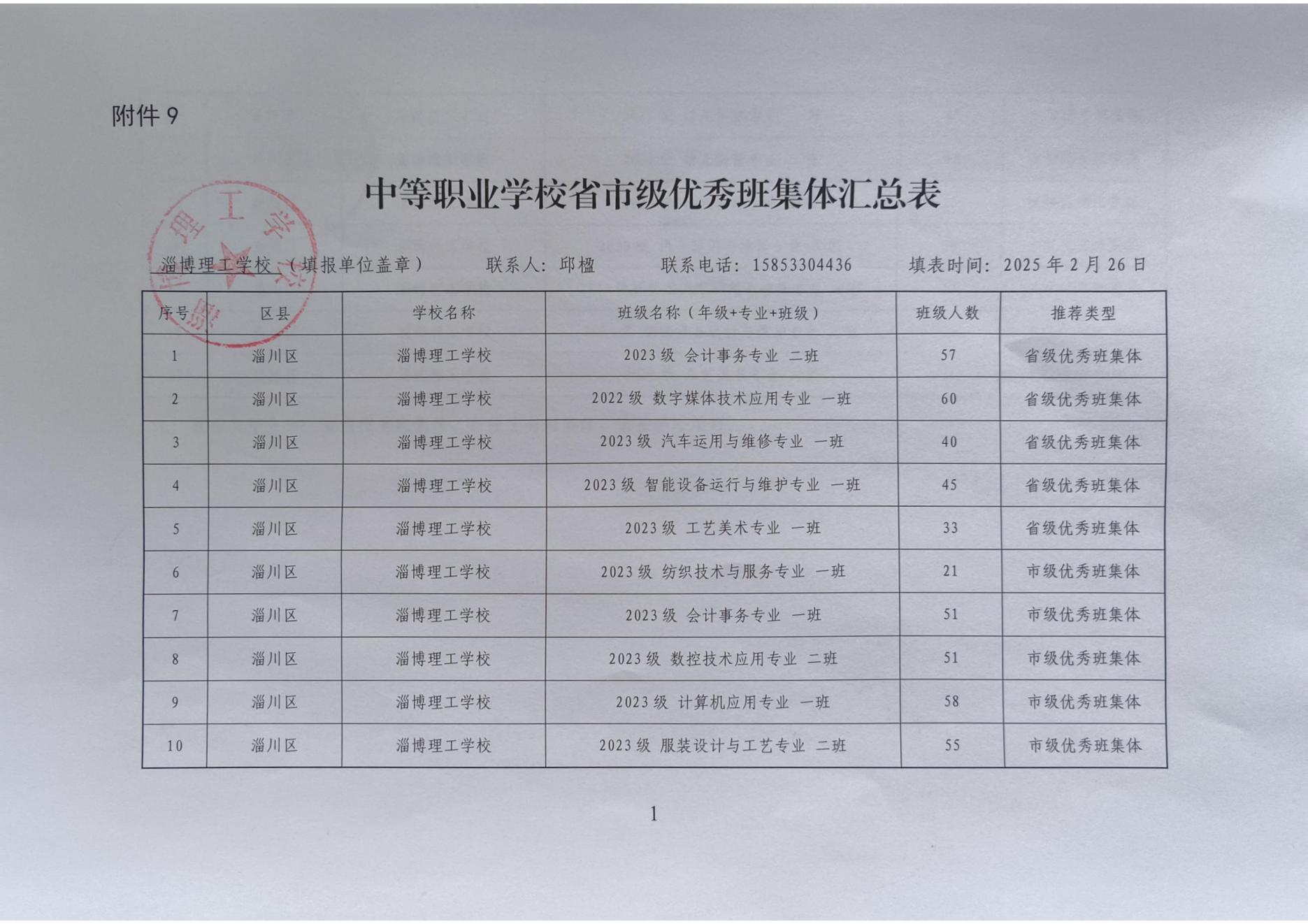 附件9

中等职业学校省市级优秀班集体汇总表

淄博理工学校（填报单位盖章） 联系人：邱楹 联系电话：15853304436 填表时间：2025年2月26日

| 序号 | 区县 | 学校名称 | 班级名称（年级+专业+班级） | 班级人数 | 推荐类型 |
|---|---|---|---|---|---|
| 1 | 淄川区 | 淄博理工学校 | 2023级 会计事务专业 二班 | 57 | 省级优秀班集体 |
| 2 | 淄川区 | 淄博理工学校 | 2022级 数字媒体技术应用专业 一班 | 60 | 省级优秀班集体 |
| 3 | 淄川区 | 淄博理工学校 | 2023级 汽车运用与维修专业 一班 | 40 | 省级优秀班集体 |
| 4 | 淄川区 | 淄博理工学校 | 2023级 智能设备运行与维护专业 一班 | 45 | 省级优秀班集体 |
| 5 | 淄川区 | 淄博理工学校 | 2023级 工艺美术专业 一班 | 33 | 省级优秀班集体 |
| 6 | 淄川区 | 淄博理工学校 | 2023级 纺织技术与服务专业 一班 | 21 | 市级优秀班集体 |
| 7 | 淄川区 | 淄博理工学校 | 2023级 会计事务专业 一班 | 51 | 市级优秀班集体 |
| 8 | 淄川区 | 淄博理工学校 | 2023级 数控技术应用专业 二班 | 51 | 市级优秀班集体 |
| 9 | 淄川区 | 淄博理工学校 | 2023级 计算机应用专业 一班 | 58 | 市级优秀班集体 |
| 10 | 淄川区 | 淄博理工学校 | 2023级 服装设计与工艺专业 二班 | 55 | 市级优秀班集体 |

1